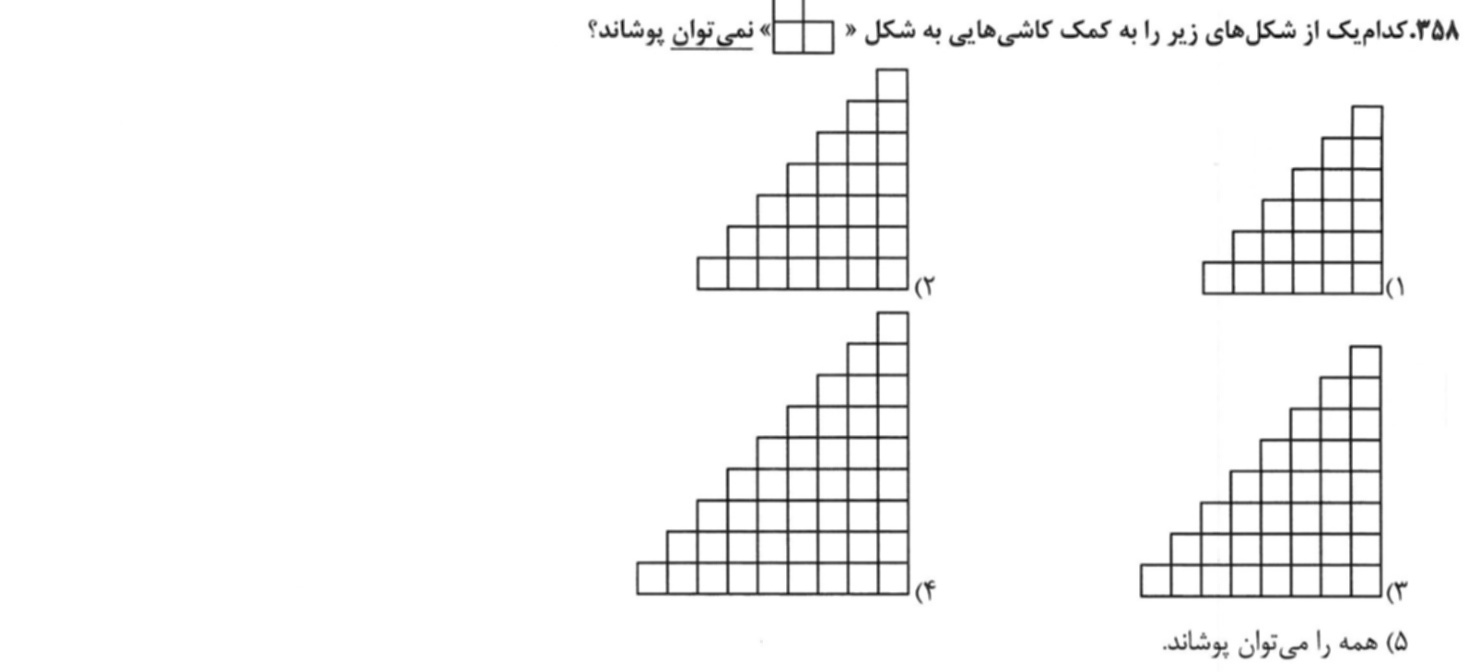 ۳۵۸.کدام‌یک از شکل‌های زیر را به کمک کاشی‌هایی به شکل « » نمی‌توان پوشاند؟

۱)

۲)

۳)

۴)

۵) همه را می‌توان پوشاند.